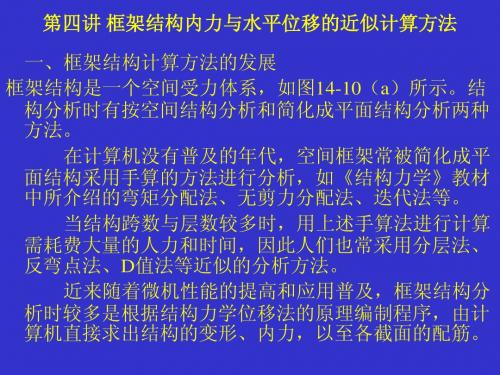 第四讲 框架结构内力与水平位移的近似计算方法

一、框架结构计算方法的发展

框架结构是一个空间受力体系，如图14-10（a）所示。结构分析时有按空间结构分析和简化成平面结构分析两种方法。

在计算机没有普及的年代，空间框架常被简化成平面结构采用手算的方法进行分析，如《结构力学》教材中所介绍的弯矩分配法、无剪力分配法、迭代法等。

当结构跨数与层数较多时，用上述手算法进行计算需耗费大量的人力和时间，因此人们也常采用分层法、反弯点法、D值法等近似的分析方法。

近来随着微机性能的提高和应用普及，框架结构分析时较多是根据结构力学位移法的原理编制程序，由计算机直接求出结构的变形、内力，以至各截面的配筋。